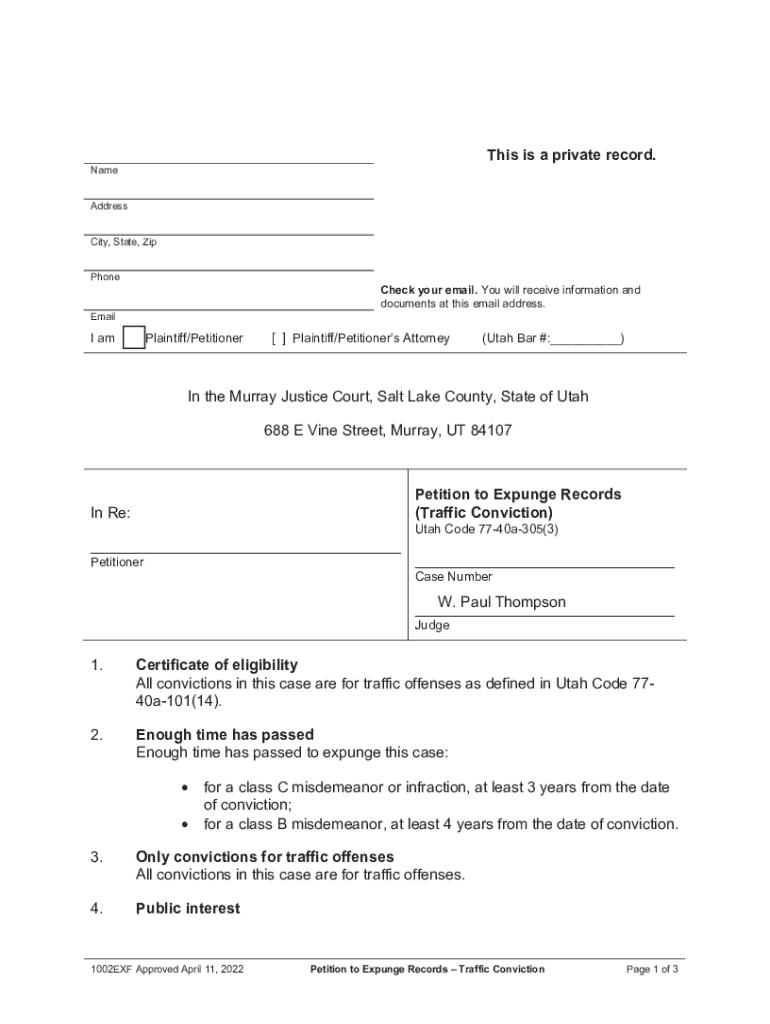 This is a private record.

Name

Address

City, State, Zip

Phone

Check your email. You will receive information and documents at this email address.

Email

I am [ ] Plaintiff/Petitioner [ ] Plaintiff/Petitioner's Attorney (Utah Bar #:__________)

In the Murray Justice Court, Salt Lake County, State of Utah

688 E Vine Street, Murray, UT 84107

In Re:

Petitioner

Petition to Expunge Records (Traffic Conviction)
Utah Code 77-40a-305(3)

Case Number

W. Paul Thompson
Judge

1. Certificate of eligibility
All convictions in this case are for traffic offenses as defined in Utah Code 77-40a-101(14).

2. Enough time has passed
Enough time has passed to expunge this case:

• for a class C misdemeanor or infraction, at least 3 years from the date of conviction;
• for a class B misdemeanor, at least 4 years from the date of conviction.

3. Only convictions for traffic offenses
All convictions in this case are for traffic offenses.

4. Public interest

1002EXF Approved April 11, 2022 Petition to Expunge Records – Traffic Conviction Page 1 of 3